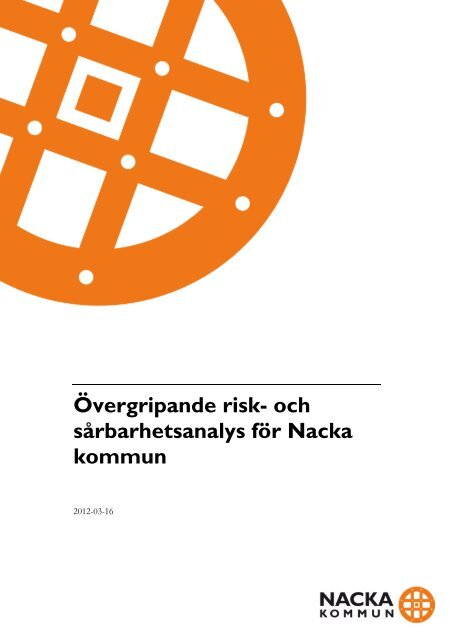 Övergripande risk- och sårbarhetsanalys för Nacka kommun

2012-03-16

NACKA
KOMMUN